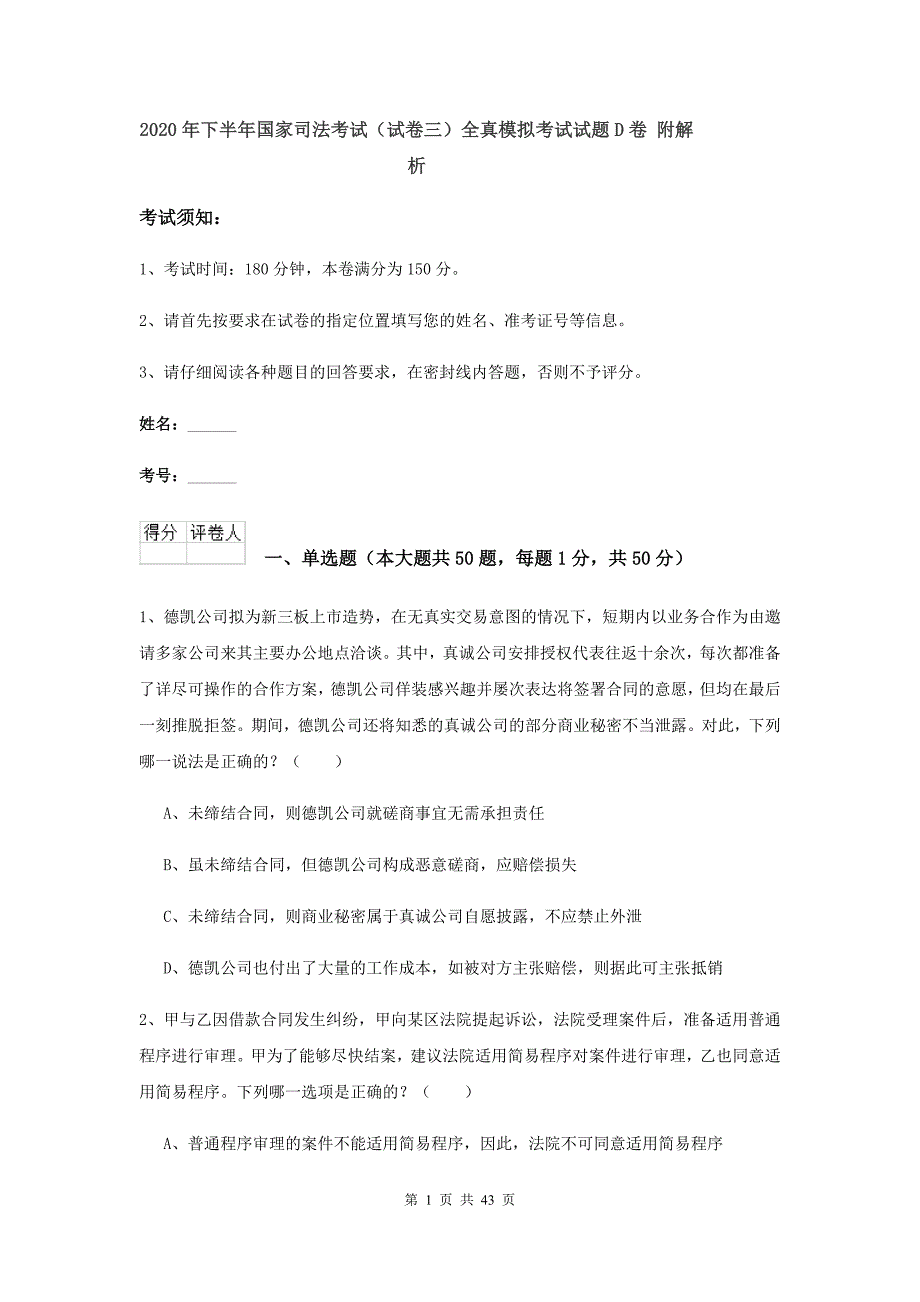 2020年下半年国家司法考试（试卷三）全真模拟考试试题D卷 附解析

考试须知：

1、考试时间：180分钟，本卷满分为150分。

2、请首先按要求在试卷的指定位置填写您的姓名、准考证号等信息。

3、请仔细阅读各种题目的回答要求，在密封线内答题，否则不予评分。

姓名：______

考号：______

| 得分 | 评卷人 |
|---|---|
| | |

一、单选题（本大题共50题，每题1分，共50分）

1、德凯公司拟为新三板上市造势，在无真实交易意图的情况下，短期内以业务合作为由邀请多家公司来其主要办公地点洽谈。其中，真诚公司安排授权代表往返十余次，每次都准备了详尽可操作的合作方案，德凯公司佯装感兴趣并屡次表达将签署合同的意愿，但均在最后一刻推脱拒签。期间，德凯公司还将知悉的真诚公司的部分商业秘密不当泄露。对此，下列哪一说法是正确的？（　　）

A、未缔结合同，则德凯公司就磋商事宜无需承担责任

B、虽未缔结合同，但德凯公司构成恶意磋商，应赔偿损失

C、未缔结合同，则商业秘密属于真诚公司自愿披露，不应禁止外泄

D、德凯公司也付出了大量的工作成本，如被对方主张赔偿，则据此可主张抵销

2、甲与乙因借款合同发生纠纷，甲向某区法院提起诉讼，法院受理案件后，准备适用普通程序进行审理。甲为了能够尽快结案，建议法院适用简易程序对案件进行审理，乙也同意适用简易程序。下列哪一选项是正确的？（　　）

A、普通程序审理的案件不能适用简易程序，因此，法院不可同意适用简易程序

第 1 页 共 43 页